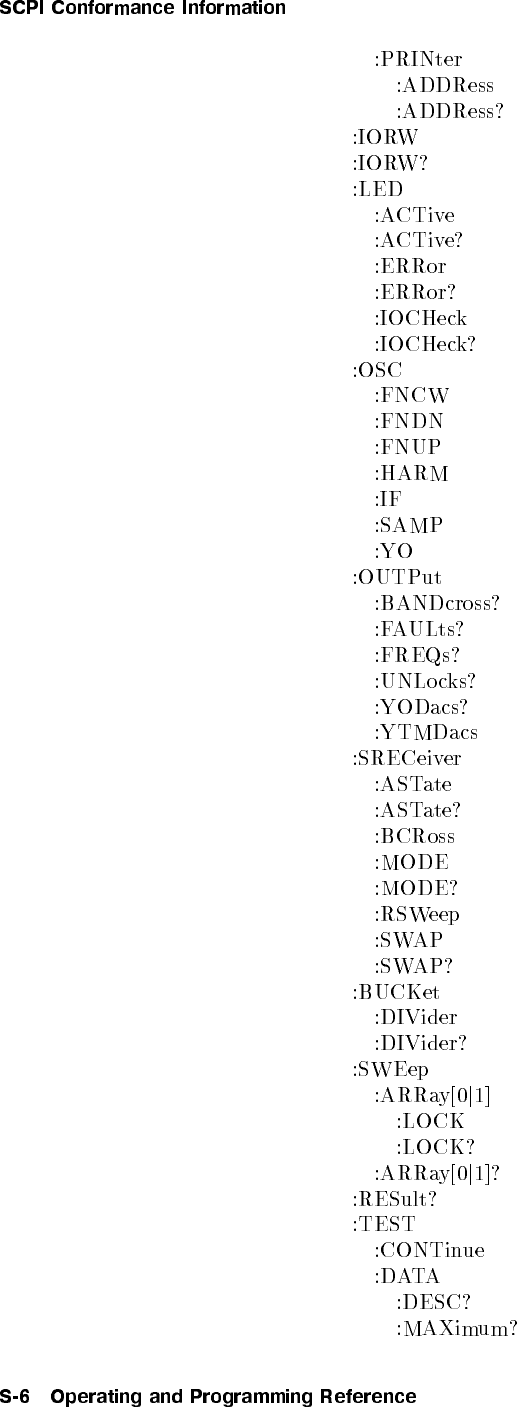 SCPI Conformance Information

:PRINter
:ADDRess
:ADDRess?
:IORW
:IORW?
:LED
:ACTive
:ACTive?
:ERRor
:ERRor?
:IOCHeck
:IOCHeck?
:OSC
:FNCW
:FNDN
:FNUP
:HARM
:IF
:SAMP
:YO
:OUTPut
:BANDcross?
:FAULts?
:FREQs?
:UNLocks?
:YODacs?
:YTMDacs
:SRECeiver
:ASTate
:ASTate?
:BCRoss
:MODE
:MODE?
:RSWeep
:SWAP
:SWAP?
:BUCKet
:DIVider
:DIVider?
:SWEep
:ARRay[0|1]
:LOCK
:LOCK?
:ARRay[0|1]?
:RESult?
:TEST
:CONTinue
:DATA
:DESC?
:MAXimum?

S-6 Operating and Programming Reference